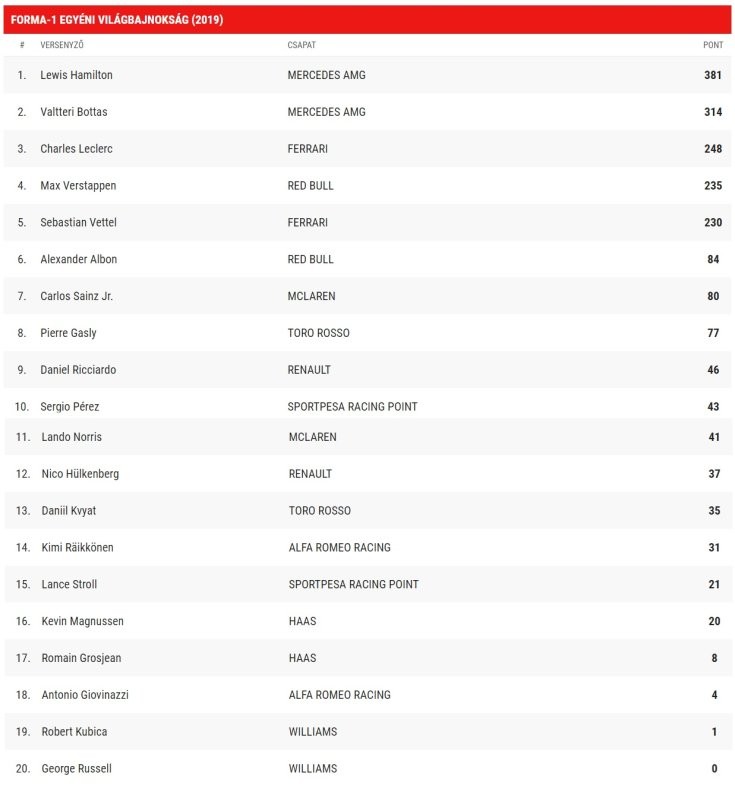 FORMA-1 EGYÉNI VILÁGBAJNOKSÁG (2019)

| # | VERSENYZŐ | CSAPAT | PONT |
|---|---|---|---|
| 1. | Lewis Hamilton | MERCEDES AMG | 381 |
| 2. | Valtteri Bottas | MERCEDES AMG | 314 |
| 3. | Charles Leclerc | FERRARI | 248 |
| 4. | Max Verstappen | RED BULL | 235 |
| 5. | Sebastian Vettel | FERRARI | 230 |
| 6. | Alexander Albon | RED BULL | 84 |
| 7. | Carlos Sainz Jr. | MCLAREN | 80 |
| 8. | Pierre Gasly | TORO ROSSO | 77 |
| 9. | Daniel Ricciardo | RENAULT | 46 |
| 10. | Sergio Pérez | SPORTPESA RACING POINT | 43 |
| 11. | Lando Norris | MCLAREN | 41 |
| 12. | Nico Hülkenberg | RENAULT | 37 |
| 13. | Daniil Kvyat | TORO ROSSO | 35 |
| 14. | Kimi Räikkönen | ALFA ROMEO RACING | 31 |
| 15. | Lance Stroll | SPORTPESA RACING POINT | 21 |
| 16. | Kevin Magnussen | HAAS | 20 |
| 17. | Romain Grosjean | HAAS | 8 |
| 18. | Antonio Giovinazzi | ALFA ROMEO RACING | 4 |
| 19. | Robert Kubica | WILLIAMS | 1 |
| 20. | George Russell | WILLIAMS | 0 |